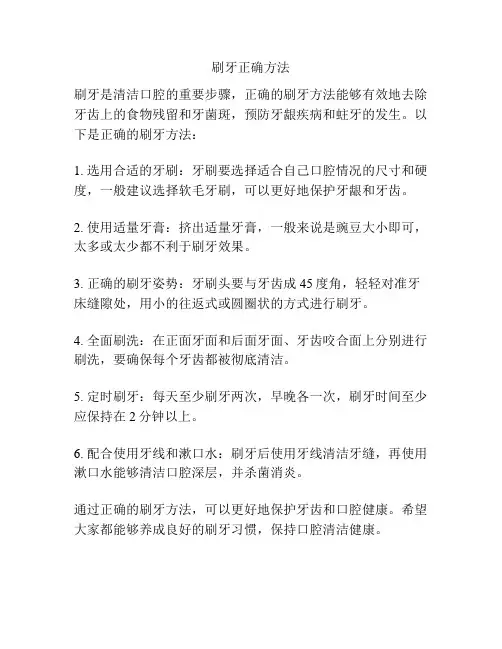 刷牙正确方法

刷牙是清洁口腔的重要步骤，正确的刷牙方法能够有效地去除牙齿上的食物残留和牙菌斑，预防牙龈疾病和蛀牙的发生。以下是正确的刷牙方法：

1. 选用合适的牙刷：牙刷要选择适合自己口腔情况的尺寸和硬度，一般建议选择软毛牙刷，可以更好地保护牙龈和牙齿。

2. 使用适量牙膏：挤出适量牙膏，一般来说是豌豆大小即可，太多或太少都不利于刷牙效果。

3. 正确的刷牙姿势：牙刷头要与牙齿成 45 度角，轻轻对准牙床缝隙处，用小的往返式或圆圈状的方式进行刷牙。

4. 全面刷洗：在正面牙面和后面牙面、牙齿咬合面上分别进行刷洗，要确保每个牙齿都被彻底清洁。

5. 定时刷牙：每天至少刷牙两次，早晚各一次，刷牙时间至少应保持在 2 分钟以上。

6. 配合使用牙线和漱口水：刷牙后使用牙线清洁牙缝，再使用漱口水能够清洁口腔深层，并杀菌消炎。

通过正确的刷牙方法，可以更好地保护牙齿和口腔健康。希望大家都能够养成良好的刷牙习惯，保持口腔清洁健康。